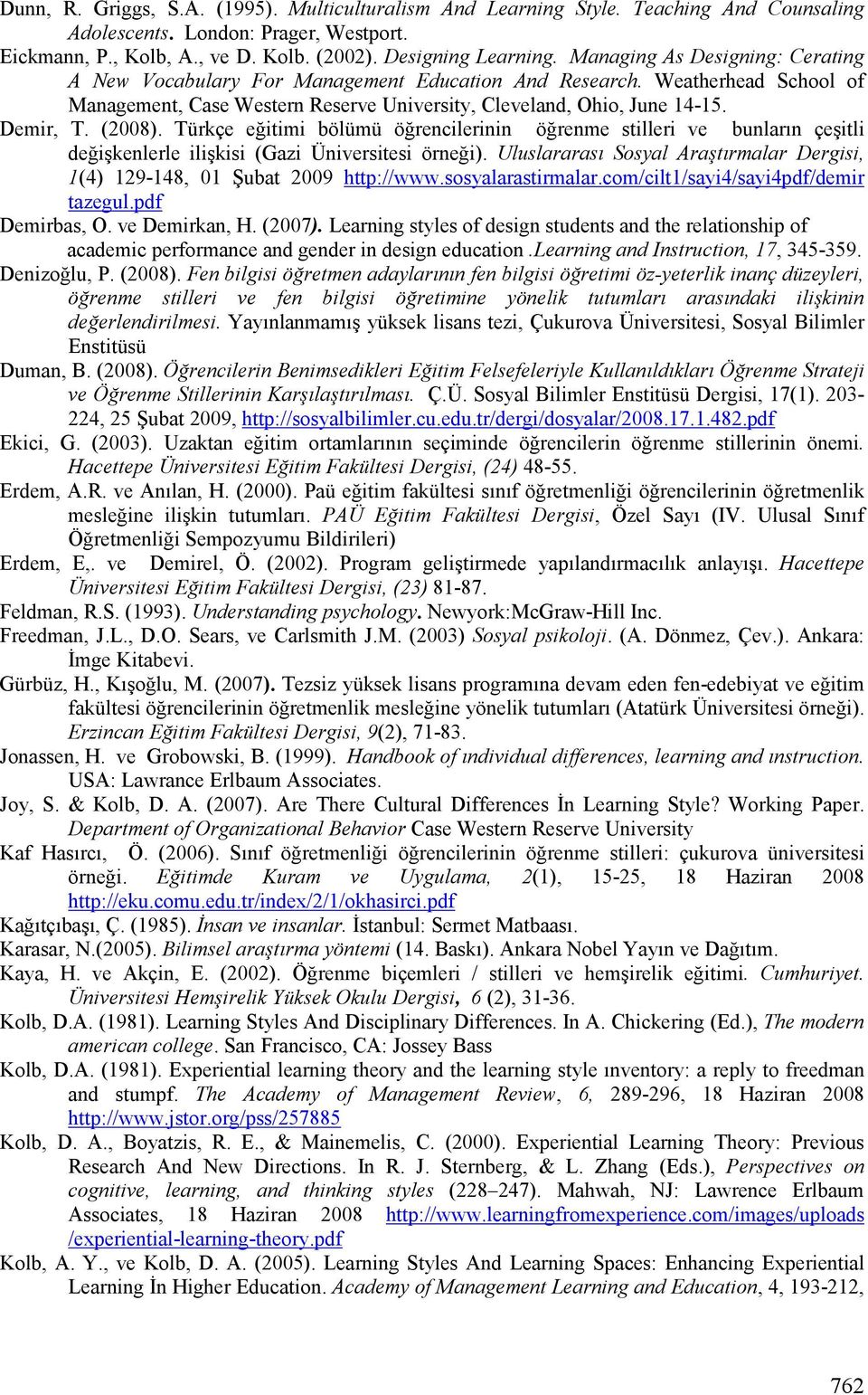 Dunn, R. Griggs, S.A. (1995). Multiculturalism And Learning Style. Teaching And Counsaling Adolescents. London: Prager, Westport.

Eickmann, P., Kolb, A., ve D. Kolb. (2002). Designing Learning. Managing As Designing: Cerating A New Vocabulary For Management Education And Research. Weatherhead School of Management, Case Western Reserve University, Cleveland, Ohio, June 14-15.

Demir, T. (2008). Türkçe eğitimi bölümü öğrencilerinin öğrenme stilleri ve bunların çeşitli değişkenlerle ilişkisi (Gazi Üniversitesi örneği). Uluslararası Sosyal Araştırmalar Dergisi, 1(4) 129-148, 01 Şubat 2009 http://www.sosyalarastirmalar.com/cilt1/sayi4/sayi4pdf/demir tazegul.pdf

Demirbas, O. ve Demirkan, H. (2007). Learning styles of design students and the relationship of academic performance and gender in design education .Learning and Instruction, 17, 345-359.

Denizoğlu, P. (2008). Fen bilgisi öğretmen adaylarının fen bilgisi öğretimi öz-yeterlik inanç düzeyleri, öğrenme stilleri ve fen bilgisi öğretimine yönelik tutumları arasındaki ilişkinin değerlendirilmesi. Yayınlanmamış yüksek lisans tezi, Çukurova Üniversitesi, Sosyal Bilimler Enstitüsü

Duman, B. (2008). Öğrencilerin Benimsedikleri Eğitim Felsefeleriyle Kullanıldıkları Öğrenme Strateji ve Öğrenme Stillerinin Karşılaştırılması. Ç.Ü. Sosyal Bilimler Enstitüsü Dergisi, 17(1). 203-224, 25 Şubat 2009, http://sosyalbilimler.cu.edu.tr/dergi/dosyalar/2008.17.1.482.pdf

Ekici, G. (2003). Uzaktan eğitim ortamlarının seçiminde öğrencilerin öğrenme stillerinin önemi. Hacettepe Üniversitesi Eğitim Fakültesi Dergisi, (24) 48-55.

Erdem, A.R. ve Anılan, H. (2000). Paü eğitim fakültesi sınıf öğretmenliği öğrencilerinin öğretmenlik mesleğine ilişkin tutumları. PAÜ Eğitim Fakültesi Dergisi, Özel Sayı (IV. Ulusal Sınıf Öğretmenliği Sempozyumu Bildirileri)

Erdem, E,. ve Demirel, Ö. (2002). Program geliştirmede yapılandırmacılık anlayışı. Hacettepe Üniversitesi Eğitim Fakültesi Dergisi, (23) 81-87.

Feldman, R.S. (1993). Understanding psychology. Newyork:McGraw-Hill Inc.

Freedman, J.L., D.O. Sears, ve Carlsmith J.M. (2003) Sosyal psikoloji. (A. Dönmez, Çev.). Ankara: İmge Kitabevi.

Gürbüz, H., Kışoğlu, M. (2007). Tezsiz yüksek lisans programına devam eden fen-edebiyat ve eğitim fakültesi öğrencilerinin öğretmenlik mesleğine yönelik tutumları (Atatürk Üniversitesi örneği). Erzincan Eğitim Fakültesi Dergisi, 9(2), 71-83.

Jonassen, H. ve Grobowski, B. (1999). Handbook of ındividual differences, learning and ınstruction. USA: Lawrance Erlbaum Associates.

Joy, S. & Kolb, D. A. (2007). Are There Cultural Differences İn Learning Style? Working Paper. Department of Organizational Behavior Case Western Reserve University

Kaf Hasırcı, Ö. (2006). Sınıf öğretmenliği öğrencilerinin öğrenme stilleri: çukurova üniversitesi örneği. Eğitimde Kuram ve Uygulama, 2(1), 15-25, 18 Haziran 2008 http://eku.comu.edu.tr/index/2/1/okhasirci.pdf

Kağıtçıbaşı, Ç. (1985). İnsan ve insanlar. İstanbul: Sermet Matbaası.

Karasar, N.(2005). Bilimsel araştırma yöntemi (14. Baskı). Ankara Nobel Yayın ve Dağıtım.

Kaya, H. ve Akçin, E. (2002). Öğrenme biçemleri / stilleri ve hemşirelik eğitimi. Cumhuriyet. Üniversitesi Hemşirelik Yüksek Okulu Dergisi, 6 (2), 31-36.

Kolb, D.A. (1981). Learning Styles And Disciplinary Differences. In A. Chickering (Ed.), The modern american college. San Francisco, CA: Jossey Bass

Kolb, D.A. (1981). Experiential learning theory and the learning style ınventory: a reply to freedman and stumpf. The Academy of Management Review, 6, 289-296, 18 Haziran 2008 http://www.jstor.org/pss/257885

Kolb, D. A., Boyatzis, R. E., & Mainemelis, C. (2000). Experiential Learning Theory: Previous Research And New Directions. In R. J. Sternberg, & L. Zhang (Eds.), Perspectives on cognitive, learning, and thinking styles (228–247). Mahwah, NJ: Lawrence Erlbaum Associates, 18 Haziran 2008 http://www.learningfromexperience.com/images/uploads /experiential-learning-theory.pdf

Kolb, A. Y., ve Kolb, D. A. (2005). Learning Styles And Learning Spaces: Enhancing Experiential Learning İn Higher Education. Academy of Management Learning and Education, 4, 193-212,

762